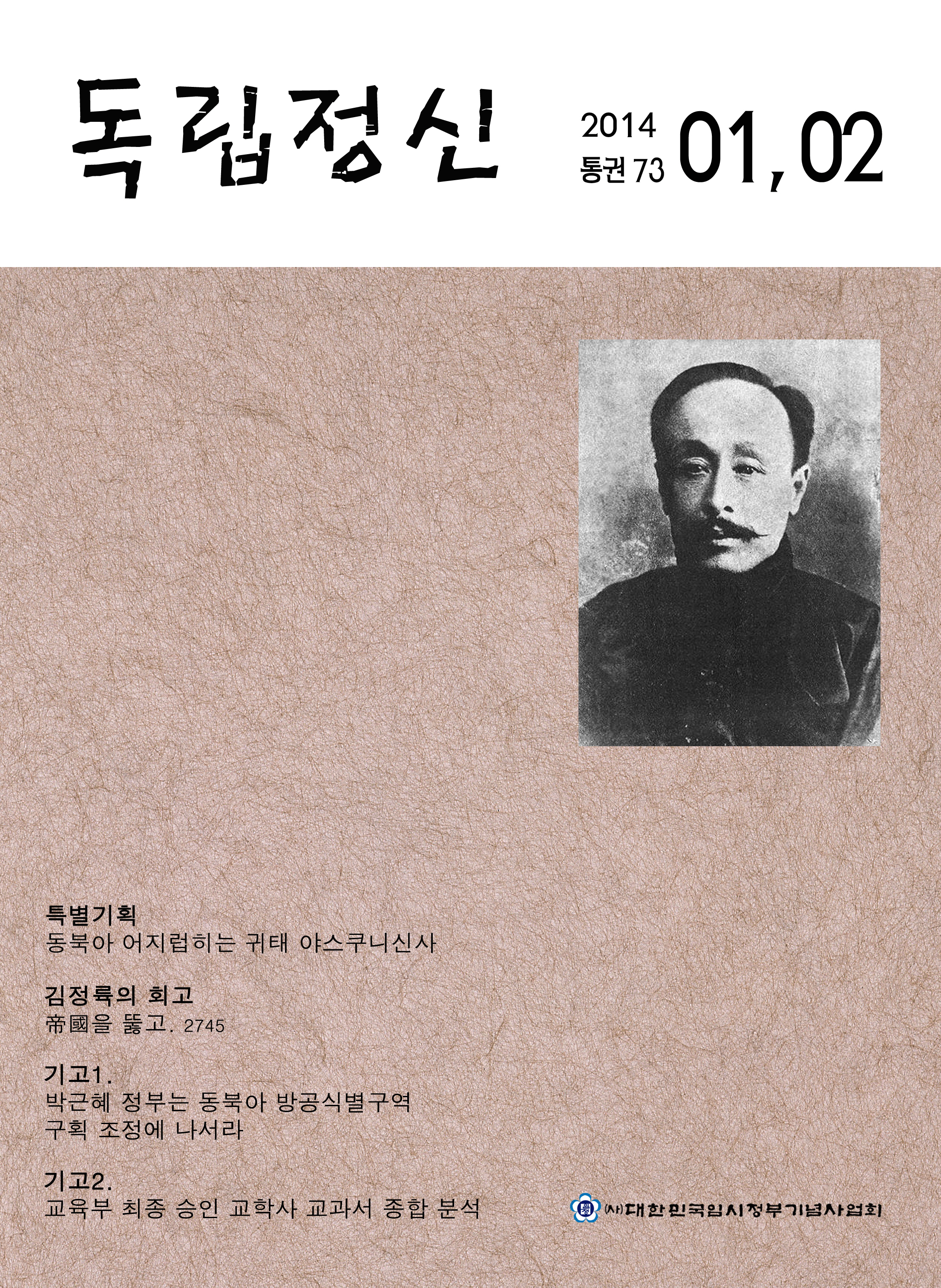 독립정신

2014
통권 73
01, 02

특별기획
동북아 어지럽히는 귀태 야스쿠니신사

김정륙의 회고
帝國을 뚫고. 2745

기고1.
박근혜 정부는 동북아 방공식별구역 구획 조정에 나서라

기고2.
교육부 최종 승인 교학사 교과서 종합 분석

(사)대한민국임시정부기념사업회